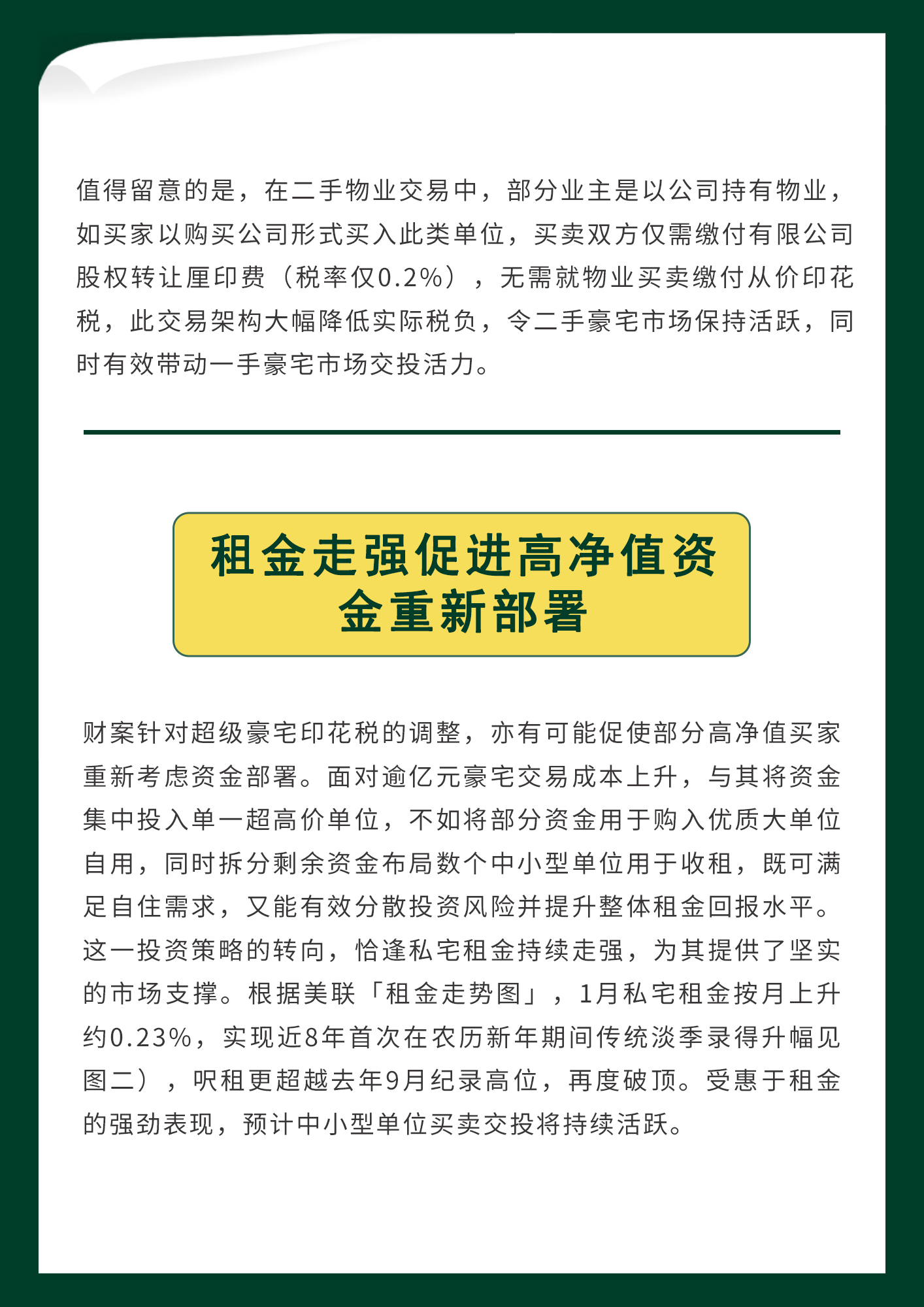 值得留意的是，在二手物业交易中，部分业主是以公司持有物业，如买家以购买公司形式买入此类单位，买卖双方仅需缴付有限公司股权转让厘印费（税率仅0.2%），无需就物业买卖缴付从价印花税，此交易架构大幅降低实际税负，令二手豪宅市场保持活跃，同时有效带动一手豪宅市场交投活力。

租金走强促进高净值资金重新部署

财案针对超级豪宅印花税的调整，亦有可能促使部分高净值买家重新考虑资金部署。面对逾亿元豪宅交易成本上升，与其将资金集中投入单一超高价单位，不如将部分资金用于购入优质大单位自用，同时拆分剩余资金布局数个中小型单位用于收租，既可满足自住需求，又能有效分散投资风险并提升整体租金回报水平。这一投资策略的转向，恰逢私宅租金持续走强，为其提供了坚实的市场支撑。根据美联「租金走势图」，1月私宅租金按月上升约0.23%，实现近8年首次在农历新年期间传统淡季录得升幅见图二），呎租更超越去年9月纪录高位，再度破顶。受惠于租金的强劲表现，预计中小型单位买卖交投将持续活跃。